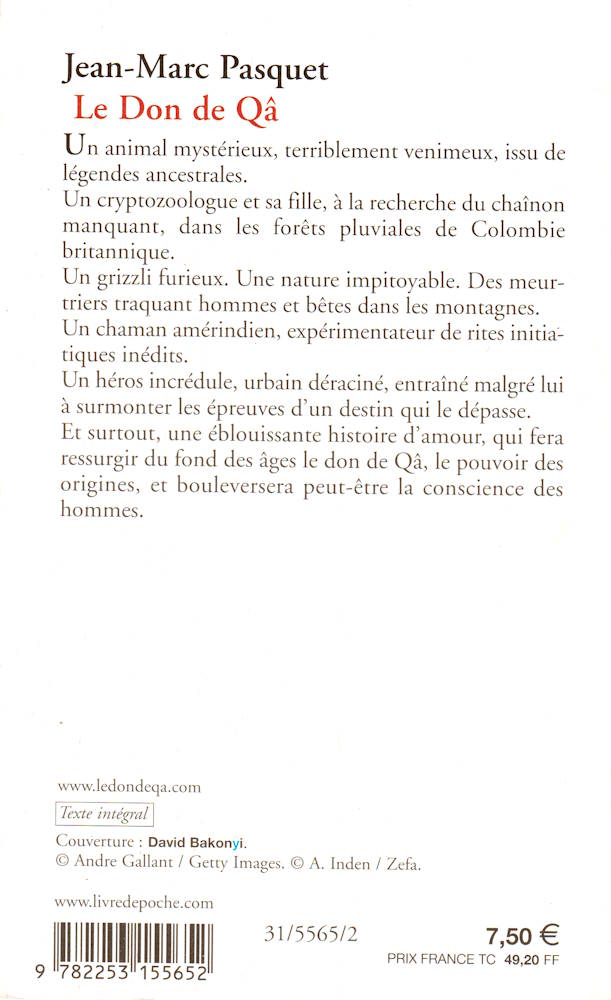 Jean-Marc Pasquet
Le Don de Qâ

Un animal mystérieux, terriblement venimeux, issu de légendes ancestrales.
Un cryptozoologue et sa fille, à la recherche du chaînon manquant, dans les forêts pluviales de Colombie britannique.
Un grizzli furieux. Une nature impitoyable. Des meurtriers traquant hommes et bêtes dans les montagnes.
Un chaman amérindien, expérimentateur de rites initiatiques inédits.
Un héros incrédule, urbain déraciné, entraîné malgré lui à surmonter les épreuves d'un destin qui le dépasse.
Et surtout, une éblouissante histoire d'amour, qui fera ressurgir du fond des âges le don de Qâ, le pouvoir des origines, et bouleversera peut-être la conscience des hommes.

www.ledondeqa.com

Texte intégral

Couverture : David Bakonyi.
© Andre Gallant / Getty Images. © A. Inden / Zefa.

www.livredepoche.com

9 782253 155652

31/5565/2

7,50 €
PRIX FRANCE TC 49,20 FF